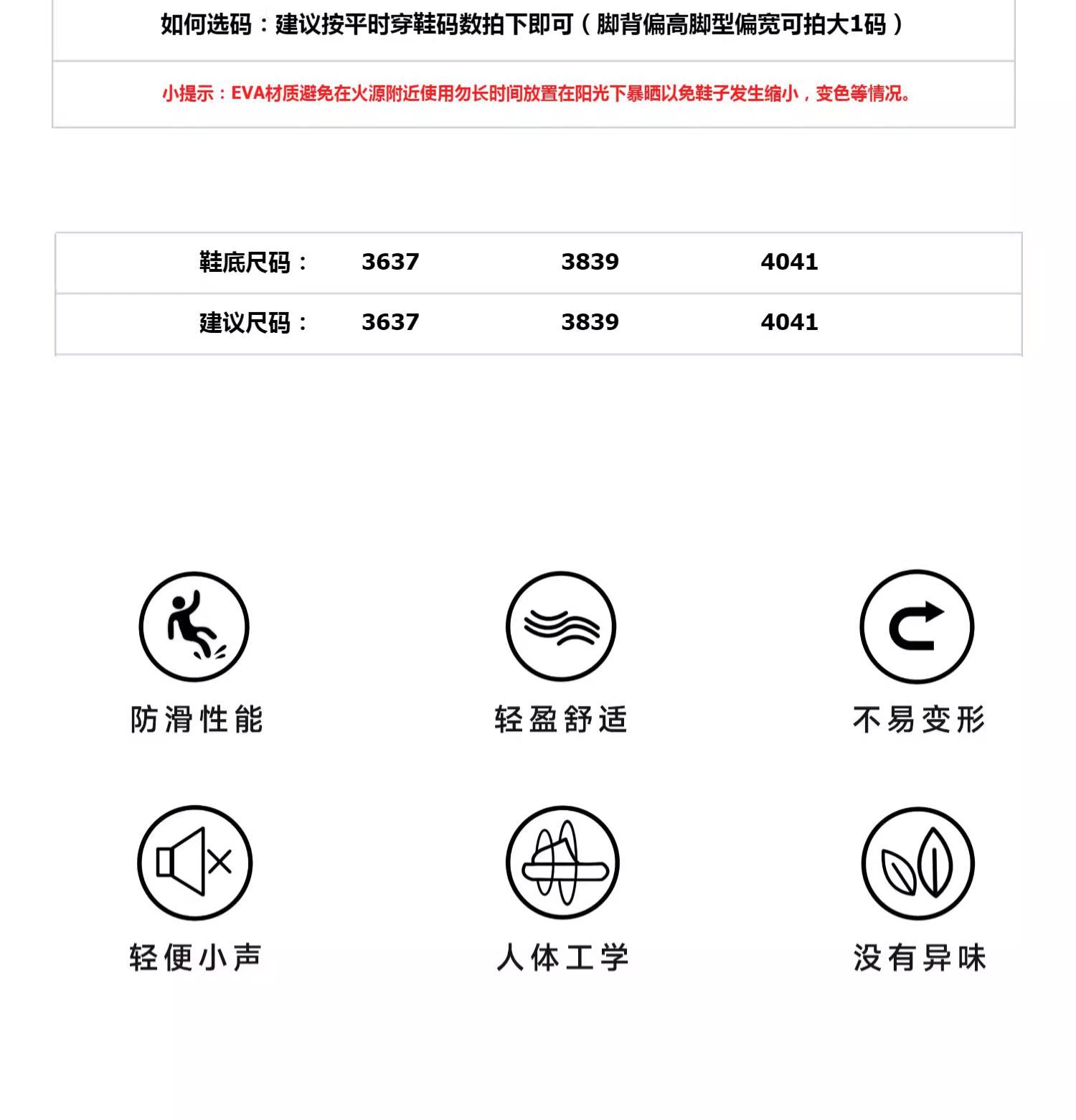 如何选码：建议按平时穿鞋码数拍下即可（脚背偏高脚型偏宽可拍大1码）

小提示：EVA材质避免在火源附近使用勿长时间放置在阳光下暴晒以免鞋子发生缩小，变色等情况。

| 鞋底尺码： | 3637 | 3839 | 4041 |
|---|---|---|---|
| 建议尺码： | 3637 | 3839 | 4041 |

防滑性能

轻盈舒适

不易变形

轻便小声

人体工学

没有异味